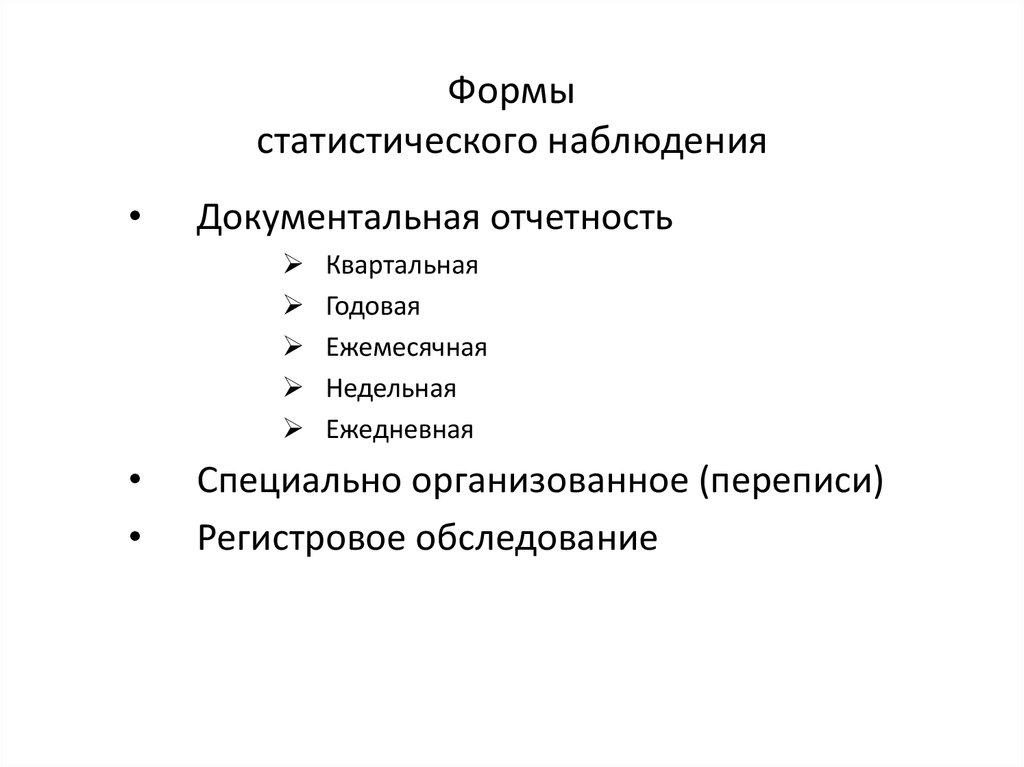 Формы
статистического наблюдения

• Документальная отчетность
  ➢ Квартальная
  ➢ Годовая
  ➢ Ежемесячная
  ➢ Недельная
  ➢ Ежедневная
• Специально организованное (переписи)
• Регистровое обследование